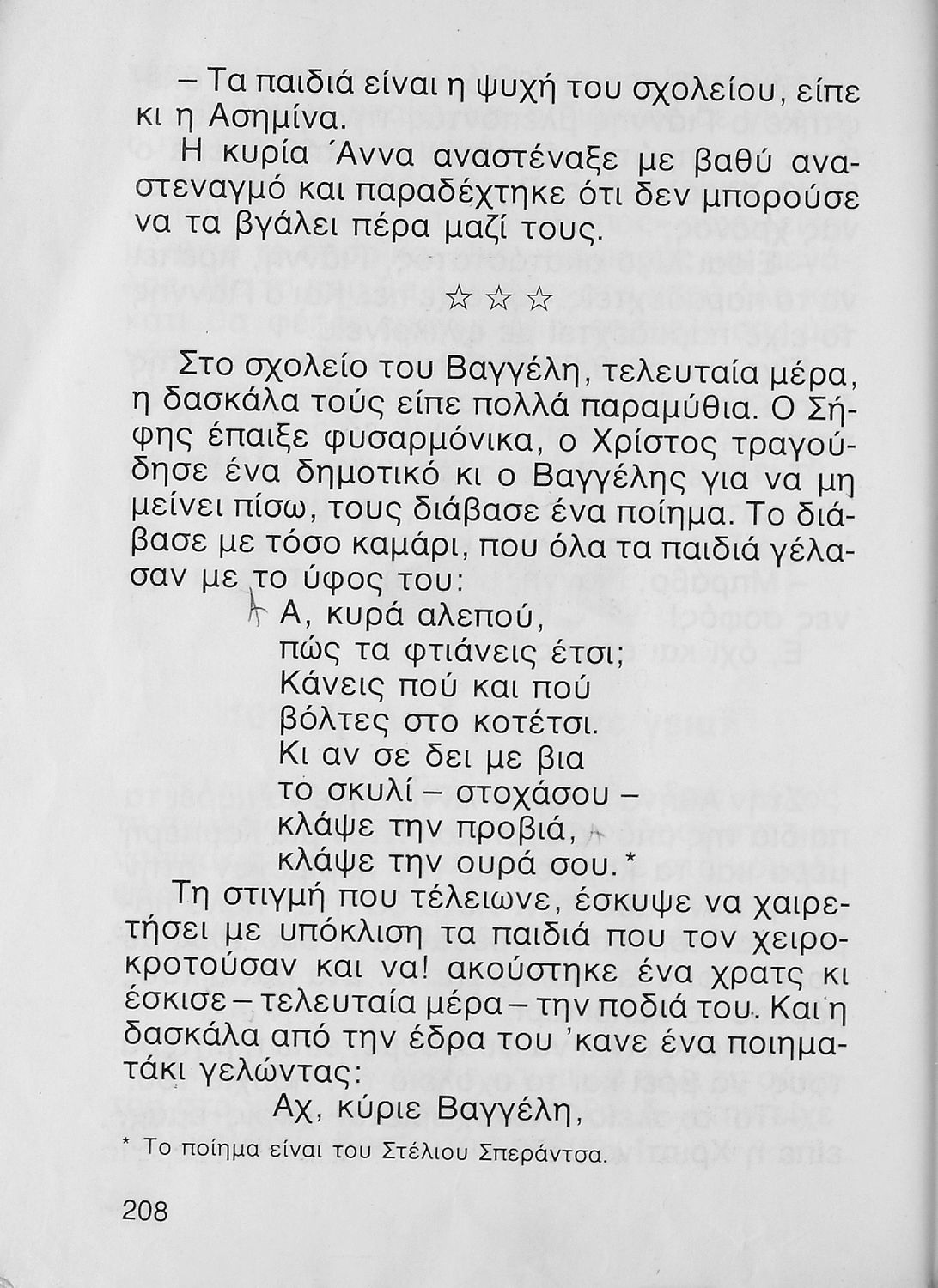 – Τα παιδιά είναι η ψυχή του σχολείου, είπε κι η Ασημίνα.

Η κυρία Άννα αναστέναξε με βαθύ αναστεναγμό και παραδέχτηκε ότι δεν μπορούσε να τα βγάλει πέρα μαζί τους.

☆ ☆ ☆

Στο σχολείο του Βαγγέλη, τελευταία μέρα, η δασκάλα τούς είπε πολλά παραμύθια. Ο Σήφης έπαιξε φυσαρμόνικα, ο Χρίστος τραγούδησε ένα δημοτικό κι ο Βαγγέλης για να μη μείνει πίσω, τους διάβασε ένα ποίημα. Το διάβασε με τόσο καμάρι, που όλα τα παιδιά γέλασαν με το ύφος του:

Α, κυρά αλεπού,
πώς τα φτιάνεις έτσι;
Κάνεις πού και πού
βόλτες στο κοτέτσι.
Κι αν σε δει με βια
το σκυλί – στοχάσου –
κλάψε την προβιά,
κλάψε την ουρά σου.*

Τη στιγμή που τέλειωνε, έσκυψε να χαιρετήσει με υπόκλιση τα παιδιά που τον χειροκροτούσαν και να! ακούστηκε ένα χρατς κι έσκισε – τελευταία μέρα – την ποδιά του. Και η δασκάλα από την έδρα του 'κανε ένα ποιηματάκι γελώντας:

Αχ, κύριε Βαγγέλη,

* Το ποίημα είναι του Στέλιου Σπεράντσα.

208